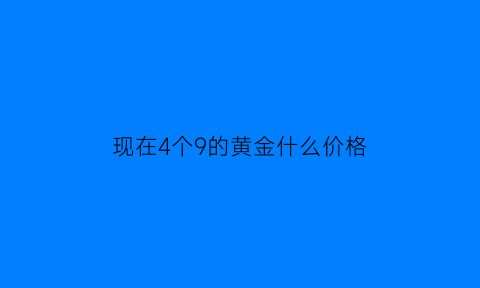 现在4个9的黄金什么价格